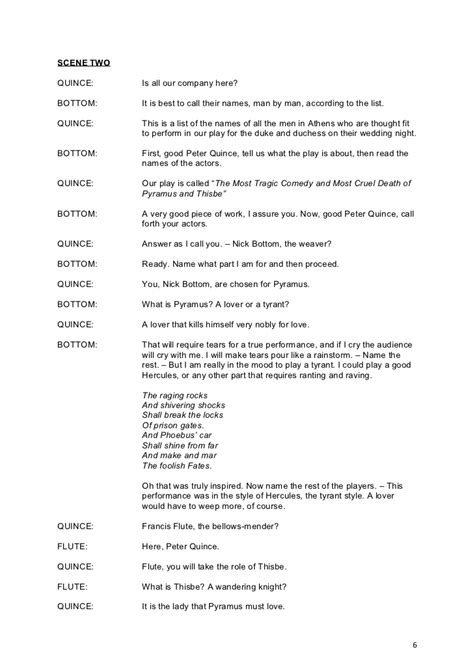 SCENE TWO

QUINCE: Is all our company here?

BOTTOM: It is best to call their names, man by man, according to the list.

QUINCE: This is a list of the names of all the men in Athens who are thought fit to perform in our play for the duke and duchess on their wedding night.

BOTTOM: First, good Peter Quince, tell us what the play is about, then read the names of the actors.

QUINCE: Our play is called "The Most Tragic Comedy and Most Cruel Death of Pyramus and Thisbe"

BOTTOM: A very good piece of work, I assure you. Now, good Peter Quince, call forth your actors.

QUINCE: Answer as I call you. – Nick Bottom, the weaver?

BOTTOM: Ready. Name what part I am for and then proceed.

QUINCE: You, Nick Bottom, are chosen for Pyramus.

BOTTOM: What is Pyramus? A lover or a tyrant?

QUINCE: A lover that kills himself very nobly for love.

BOTTOM: That will require tears for a true performance, and if I cry the audience will cry with me. I will make tears pour like a rainstorm. – Name the rest. – But I am really in the mood to play a tyrant. I could play a good Hercules, or any other part that requires ranting and raving.

The raging rocks
And shivering shocks
Shall break the locks
Of prison gates.
And Phoebus' car
Shall shine from far
And make and mar
The foolish Fates.

Oh that was truly inspired. Now name the rest of the players. – This performance was in the style of Hercules, the tyrant style. A lover would have to weep more, of course.

QUINCE: Francis Flute, the bellows-mender?

FLUTE: Here, Peter Quince.

QUINCE: Flute, you will take the role of Thisbe.

FLUTE: What is Thisbe? A wandering knight?

QUINCE: It is the lady that Pyramus must love.

6